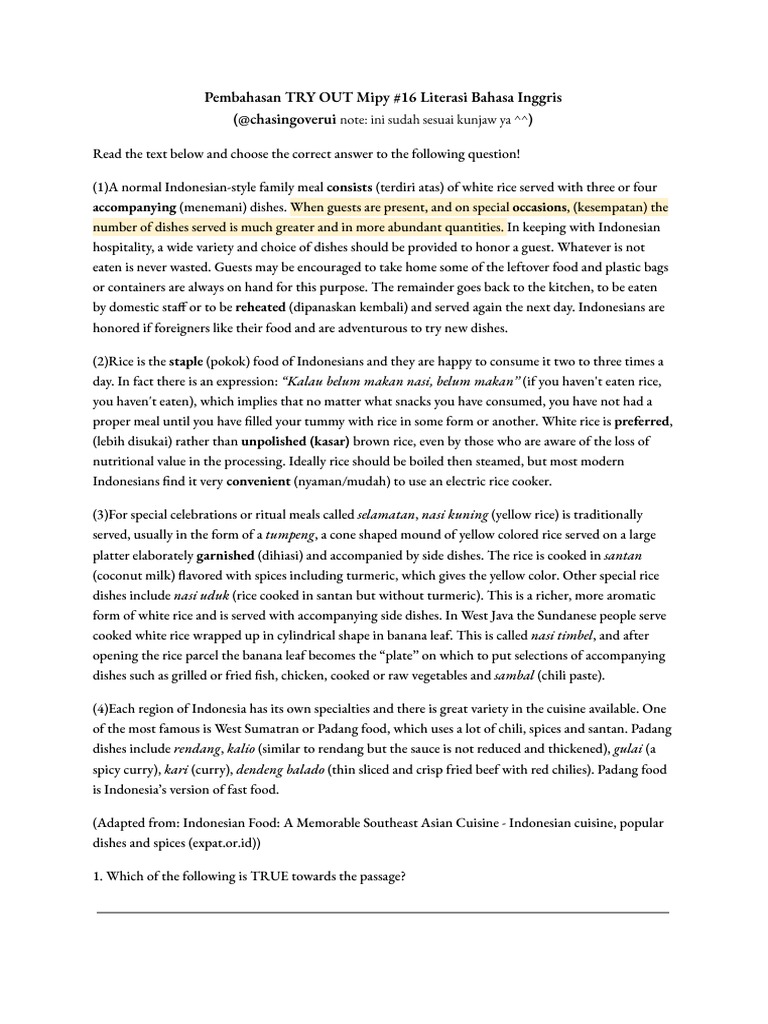 Pembahasan TRY OUT Mipy #16 Literasi Bahasa Inggris
(@chasingoverui note: ini sudah sesuai kunjaw ya ^^)

Read the text below and choose the correct answer to the following question!

(1)A normal Indonesian-style family meal consists (terdiri atas) of white rice served with three or four accompanying (menemani) dishes. When guests are present, and on special occasions, (kesempatan) the number of dishes served is much greater and in more abundant quantities. In keeping with Indonesian hospitality, a wide variety and choice of dishes should be provided to honor a guest. Whatever is not eaten is never wasted. Guests may be encouraged to take home some of the leftover food and plastic bags or containers are always on hand for this purpose. The remainder goes back to the kitchen, to be eaten by domestic staff or to be reheated (dipanaskan kembali) and served again the next day. Indonesians are honored if foreigners like their food and are adventurous to try new dishes.

(2)Rice is the staple (pokok) food of Indonesians and they are happy to consume it two to three times a day. In fact there is an expression: "Kalau belum makan nasi, belum makan" (if you haven't eaten rice, you haven't eaten), which implies that no matter what snacks you have consumed, you have not had a proper meal until you have filled your tummy with rice in some form or another. White rice is preferred, (lebih disukai) rather than unpolished (kasar) brown rice, even by those who are aware of the loss of nutritional value in the processing. Ideally rice should be boiled then steamed, but most modern Indonesians find it very convenient (nyaman/mudah) to use an electric rice cooker.

(3)For special celebrations or ritual meals called selamatan, nasi kuning (yellow rice) is traditionally served, usually in the form of a tumpeng, a cone shaped mound of yellow colored rice served on a large platter elaborately garnished (dihiasi) and accompanied by side dishes. The rice is cooked in santan (coconut milk) flavored with spices including turmeric, which gives the yellow color. Other special rice dishes include nasi uduk (rice cooked in santan but without turmeric). This is a richer, more aromatic form of white rice and is served with accompanying side dishes. In West Java the Sundanese people serve cooked white rice wrapped up in cylindrical shape in banana leaf. This is called nasi timbel, and after opening the rice parcel the banana leaf becomes the "plate" on which to put selections of accompanying dishes such as grilled or fried fish, chicken, cooked or raw vegetables and sambal (chili paste).

(4)Each region of Indonesia has its own specialties and there is great variety in the cuisine available. One of the most famous is West Sumatran or Padang food, which uses a lot of chili, spices and santan. Padang dishes include rendang, kalio (similar to rendang but the sauce is not reduced and thickened), gulai (a spicy curry), kari (curry), dendeng balado (thin sliced and crisp fried beef with red chilies). Padang food is Indonesia's version of fast food.

(Adapted from: Indonesian Food: A Memorable Southeast Asian Cuisine - Indonesian cuisine, popular dishes and spices (expat.or.id))

1. Which of the following is TRUE towards the passage?